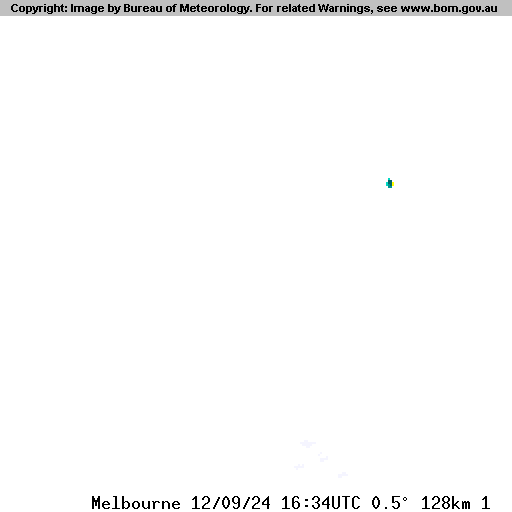 Copyright: Image by Bureau of Meteorology. For related Warnings, see www.bom.gov.au

Melbourne 12/09/24 16:34UTC 0.5° 128km 1